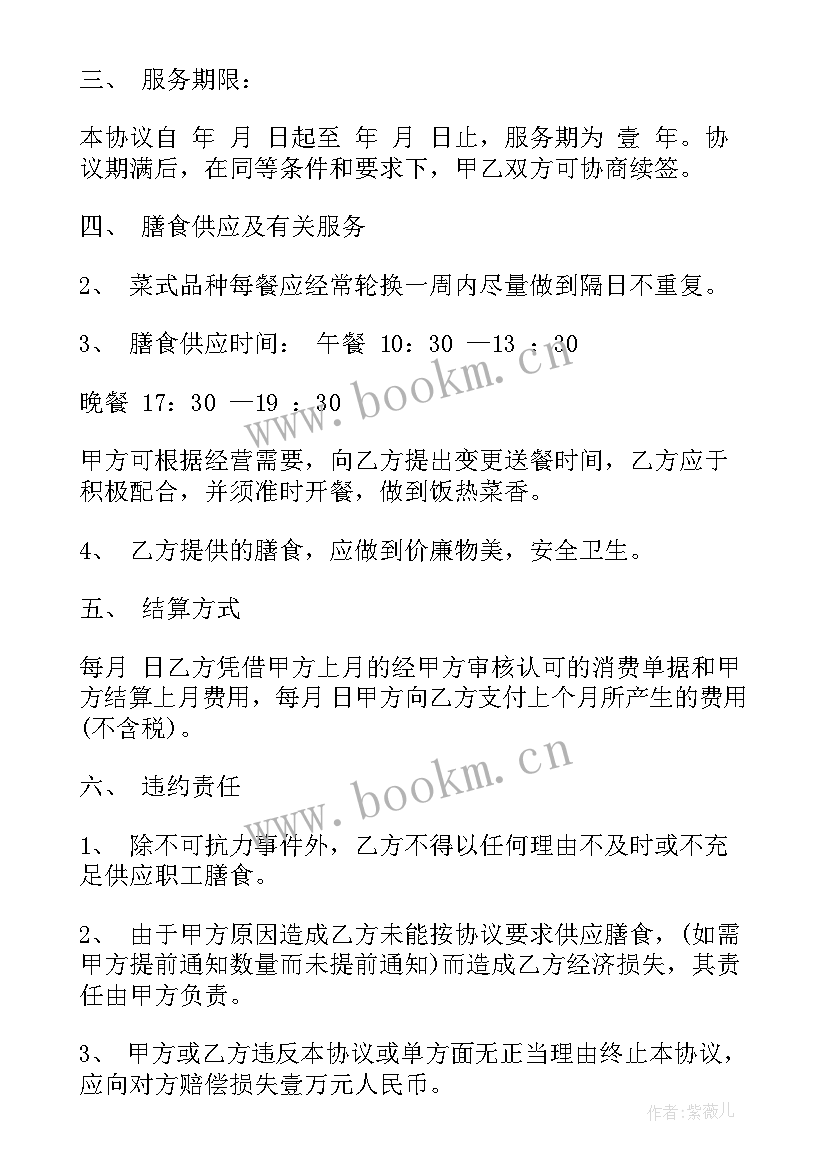 三、 服务期限：

本协议自 年 月 日起至 年 月 日止，服务期为 壹 年。协议期满后，在同等条件和要求下，甲乙双方可协商续签。

四、 膳食供应及有关服务

2、 菜式品种每餐应经常轮换一周内尽量做到隔日不重复。

3、 膳食供应时间： 午餐 10：30 —13 ：30

晚餐 17：30 —19 ：30

甲方可根据经营需要，向乙方提出变更送餐时间，乙方应于积极配合，并须准时开餐，做到饭热菜香。

4、 乙方提供的膳食，应做到价廉物美，安全卫生。

五、 结算方式

每月 日乙方凭借甲方上月的经甲方审核认可的消费单据和甲方结算上月费用，每月 日甲方向乙方支付上个月所产生的费用(不含税)。

六、 违约责任

1、 除不可抗力事件外，乙方不得以任何理由不及时或不充足供应职工膳食。

2、 由于甲方原因造成乙方未能按协议要求供应膳食，(如需甲方提前通知数量而未提前通知)而造成乙方经济损失，其责任由甲方负责。

3、 甲方或乙方违反本协议或单方面无正当理由终止本协议，应向对方赔偿损失壹万元人民币。

www.bookm.cn

www.bookm.cn

作者：紫薇儿